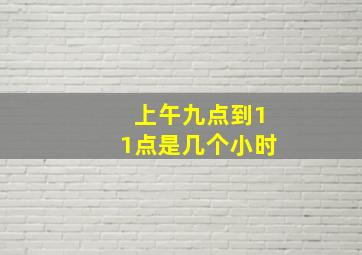 上午九点到11点是几个小时